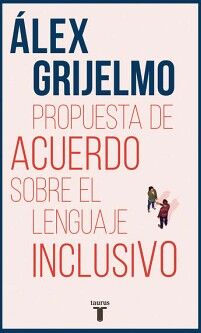 ÁLEX GRIJELMO

PROPUESTA DE ACUERDO SOBRE EL LENGUAJE INCLUSIVO

taurus
T